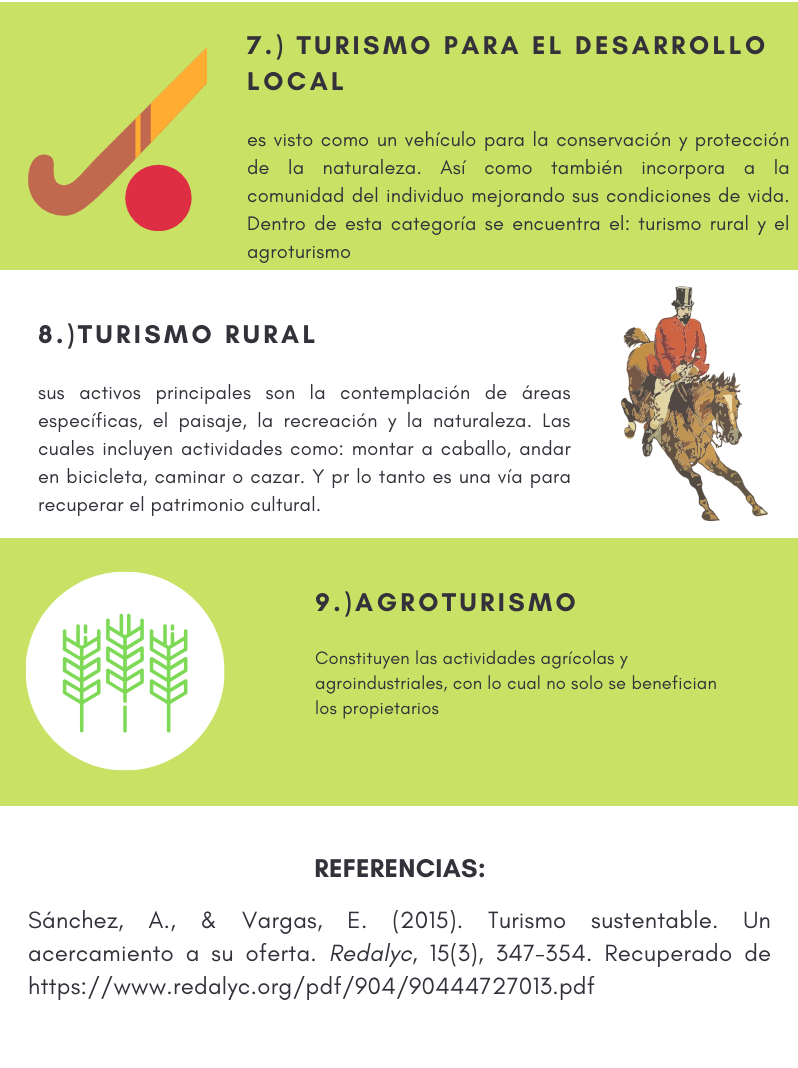 7.) TURISMO PARA EL DESARROLLO LOCAL

es visto como un vehículo para la conservación y protección de la naturaleza. Así como también incorpora a la comunidad del individuo mejorando sus condiciones de vida. Dentro de esta categoría se encuentra el: turismo rural y el agroturismo

8.)TURISMO RURAL

sus activos principales son la contemplación de áreas específicas, el paisaje, la recreación y la naturaleza. Las cuales incluyen actividades como: montar a caballo, andar en bicicleta, caminar o cazar. Y pr lo tanto es una vía para recuperar el patrimonio cultural.

9.)AGROTURISMO

Constituyen las actividades agrícolas y agroindustriales, con lo cual no solo se benefician los propietarios

REFERENCIAS:

Sánchez, A., & Vargas, E. (2015). Turismo sustentable. Un acercamiento a su oferta. Redalyc, 15(3), 347-354. Recuperado de https://www.redalyc.org/pdf/904/90444727013.pdf